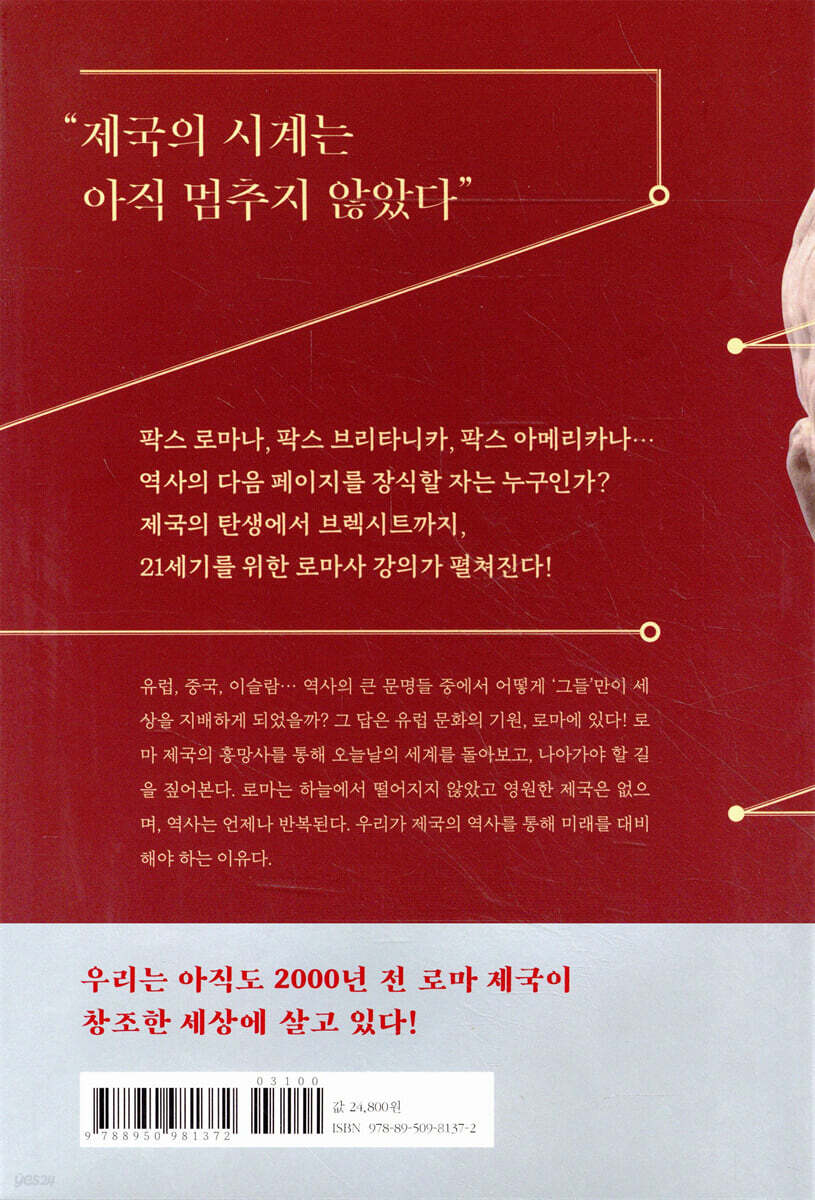 "제국의 시계는
아직 멈추지 않았다"

팍스 로마나, 팍스 브리타니카, 팍스 아메리카나…
역사의 다음 페이지를 장식할 자는 누구인가?
제국의 탄생에서 브렉시트까지,
21세기를 위한 로마사 강의가 펼쳐진다!

유럽, 중국, 이슬람… 역사의 큰 문명들 중에서 어떻게 '그들'만이 세상을 지배하게 되었을까? 그 답은 유럽 문화의 기원, 로마에 있다! 로마 제국의 흥망사를 통해 오늘날의 세계를 돌아보고, 나아가야 할 길을 짚어본다. 로마는 하늘에서 떨어지지 않았고 영원한 제국은 없으며, 역사는 언제나 반복된다. 우리가 제국의 역사를 통해 미래를 대비해야 하는 이유다.

우리는 아직도 2000년 전 로마 제국이
창조한 세상에 살고 있다!

03100
9 788950 981372
값 24,800원
ISBN 978-89-509-8137-2

yes24